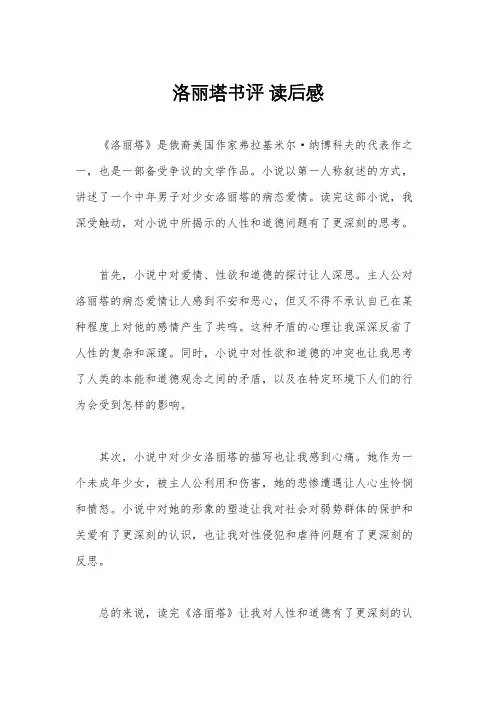 洛丽塔书评 读后感

《洛丽塔》是俄裔美国作家弗拉基米尔·纳博科夫的代表作之一，也是一部备受争议的文学作品。小说以第一人称叙述的方式，讲述了一个中年男子对少女洛丽塔的病态爱情。读完这部小说，我深受触动，对小说中所揭示的人性和道德问题有了更深刻的思考。

首先，小说中对爱情、性欲和道德的探讨让人深思。主人公对洛丽塔的病态爱情让人感到不安和恶心，但又不得不承认自己在某种程度上对他的感情产生了共鸣。这种矛盾的心理让我深深反省了人性的复杂和深邃。同时，小说中对性欲和道德的冲突也让我思考了人类的本能和道德观念之间的矛盾，以及在特定环境下人们的行为会受到怎样的影响。

其次，小说中对少女洛丽塔的描写也让我感到心痛。她作为一个未成年少女，被主人公利用和伤害，她的悲惨遭遇让人心生怜悯和愤怒。小说中对她的形象的塑造让我对社会对弱势群体的保护和关爱有了更深刻的认识，也让我对性侵犯和虐待问题有了更深刻的反思。

总的来说，读完《洛丽塔》让我对人性和道德有了更深刻的认